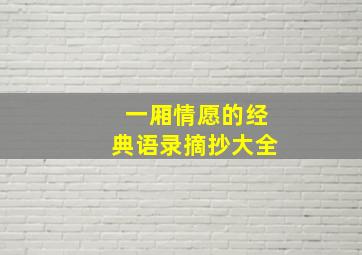 一厢情愿的经典语录摘抄大全